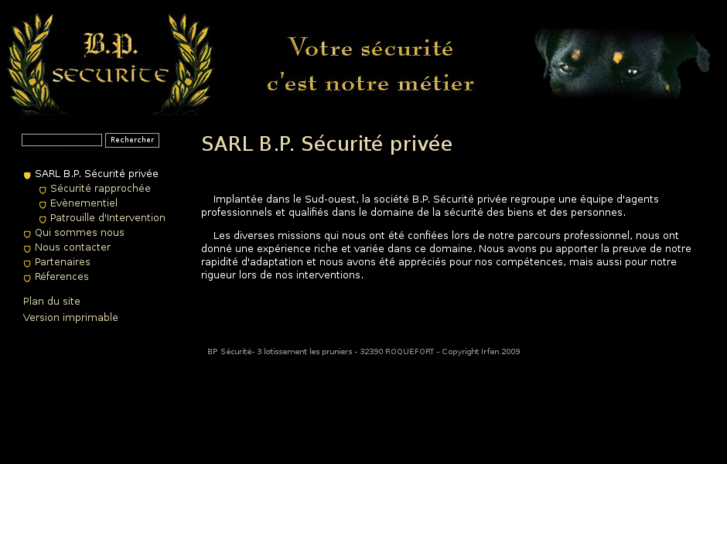 B.P.
SECURITE

Votre sécurité
c'est notre métier

Rechercher

SARL B.P. Sécurité privée
Sécurité rapprochée
Evènementiel
Patrouille d'Intervention
Qui sommes nous
Nous contacter
Partenaires
Réferences

Plan du site
Version imprimable

SARL B.P. Sécurité privée

Implantée dans le Sud-ouest, la société B.P. Sécurité privée regroupe une équipe d'agents professionnels et qualifiés dans le domaine de la sécurité des biens et des personnes.

Les diverses missions qui nous ont été confiées lors de notre parcours professionnel, nous ont donné une expérience riche et variée dans ce domaine. Nous avons pu apporter la preuve de notre rapidité d'adaptation et nous avons été appréciés pour nos compétences, mais aussi pour notre rigueur lors de nos interventions.

BP Sécurité- 3 lotissement les pruniers - 32390 ROQUEFORT - Copyright Irfen 2009